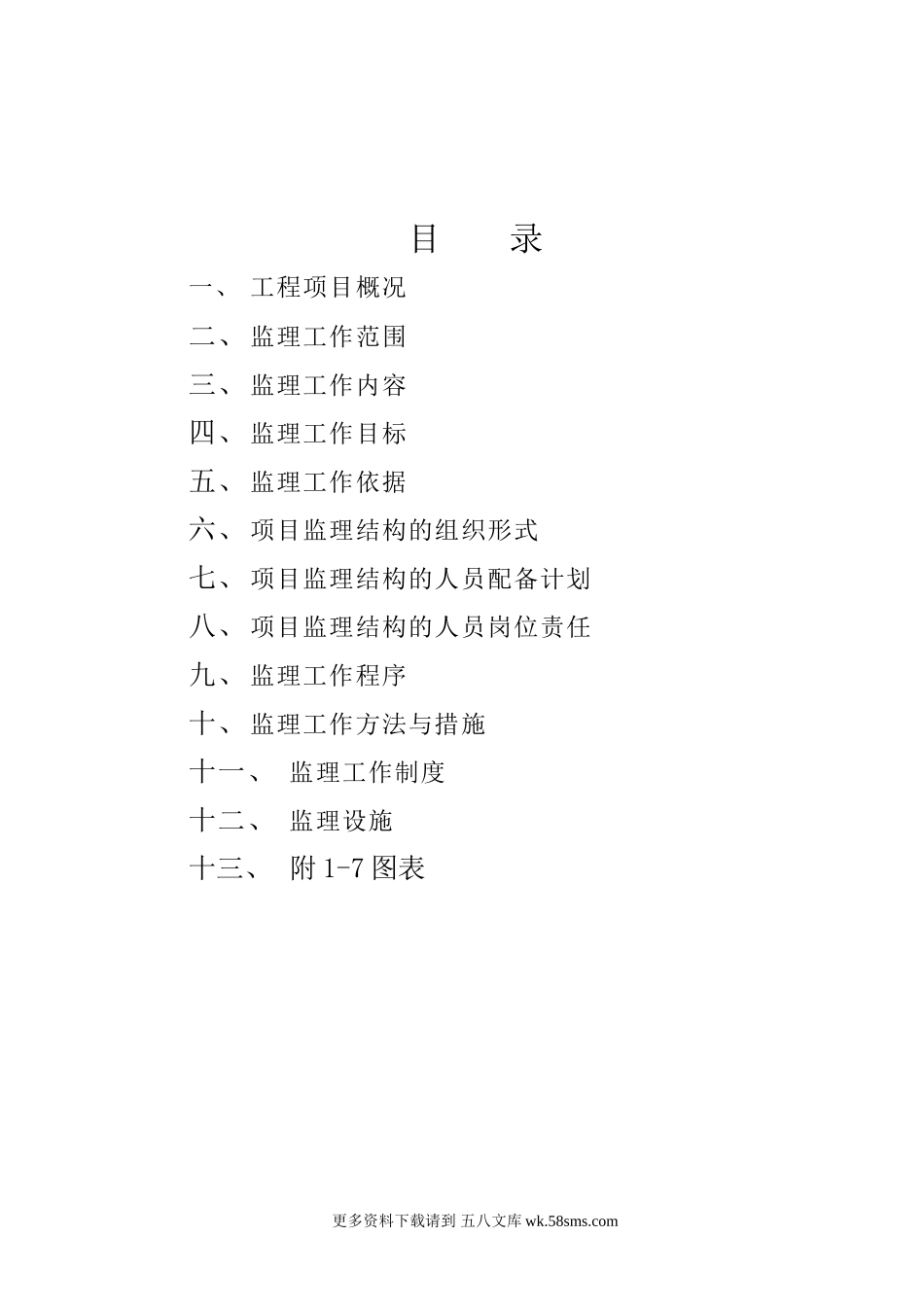 目　录

一、 工程项目概况

二、 监理工作范围

三、 监理工作内容

四、 监理工作目标

五、 监理工作依据

六、 项目监理结构的组织形式

七、 项目监理结构的人员配备计划

八、 项目监理结构的人员岗位责任

九、 监理工作程序

十、 监理工作方法与措施

十一、 监理工作制度

十二、 监理设施

十三、 附 1-7 图表

更多资料下载请到 五八文库 wk.58sms.com